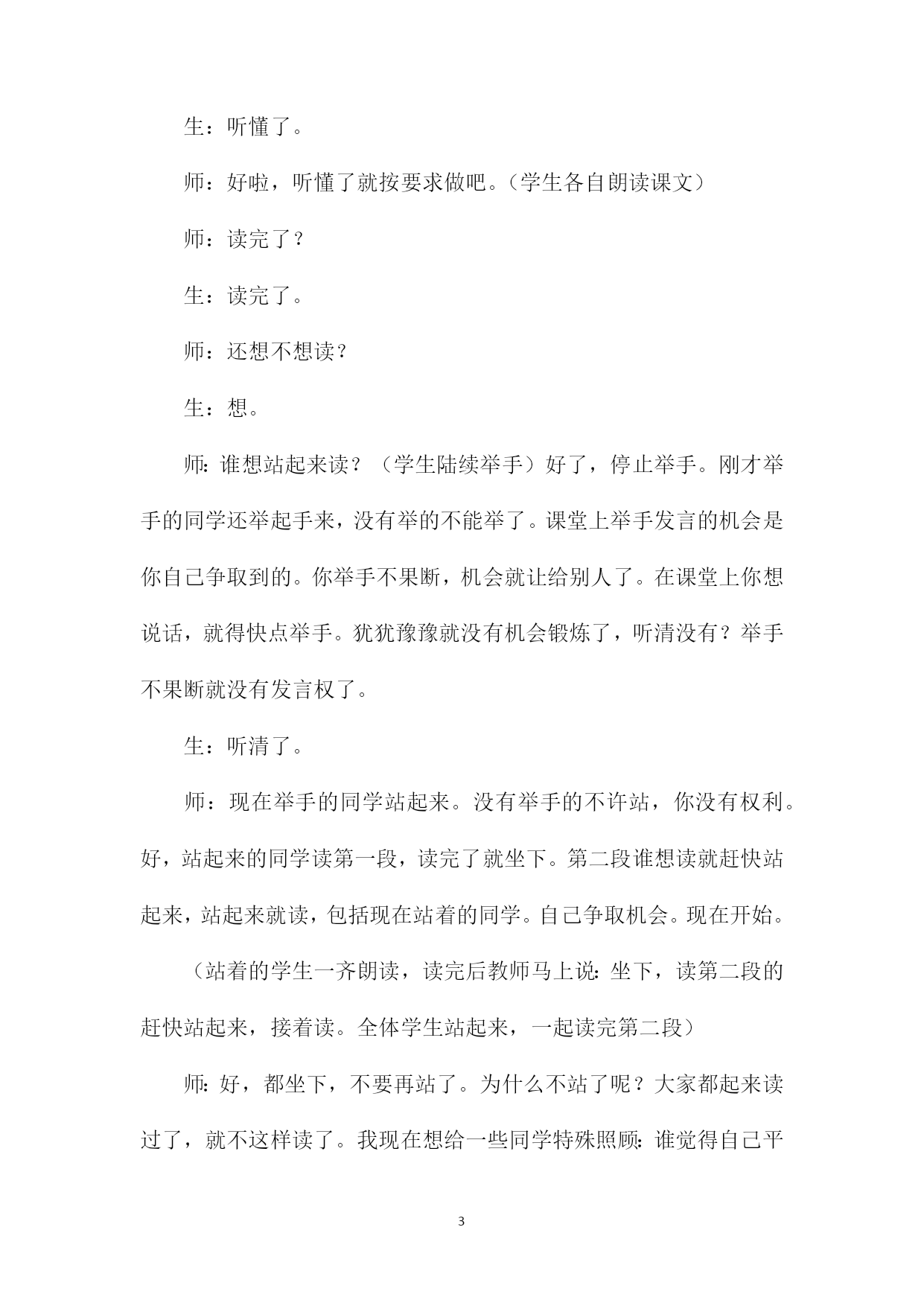 生：听懂了。

师：好啦，听懂了就按要求做吧。（学生各自朗读课文）

师：读完了？

生：读完了。

师：还想不想读？

生：想。

师:谁想站起来读？（学生陆续举手）好了，停止举手。刚才举手的同学还举起手来，没有举的不能举了。课堂上举手发言的机会是你自己争取到的。你举手不果断，机会就让给别人了。在课堂上你想说话，就得快点举手。犹犹豫豫就没有机会锻炼了，听清没有？举手不果断就没有发言权了。

生：听清了。

师：现在举手的同学站起来。没有举手的不许站，你没有权利。好，站起来的同学读第一段，读完了就坐下。第二段谁想读就赶快站起来，站起来就读，包括现在站着的同学。自己争取机会。现在开始。

（站着的学生一齐朗读，读完后教师马上说:坐下，读第二段的赶快站起来，接着读。全体学生站起来，一起读完第二段）

师:好，都坐下，不要再站了。为什么不站了呢？大家都起来读过了，就不这样读了。我现在想给一些同学特殊照顾:谁觉得自己平

3